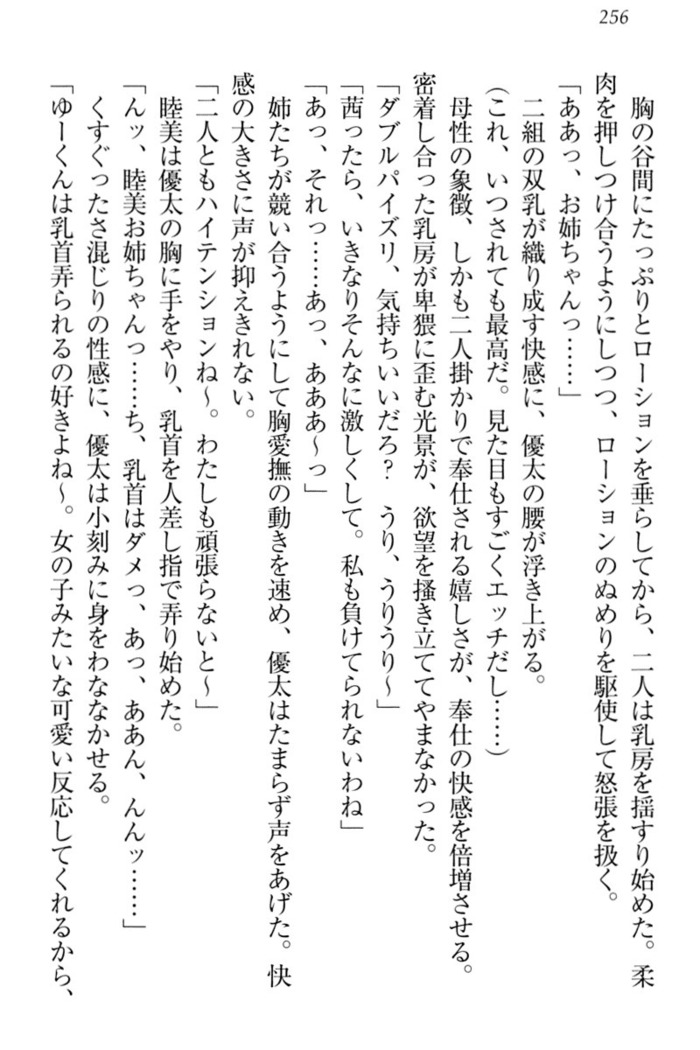 256

胸の谷間にたっぷりとローションを垂らしてから、二人は乳房を揺すり始めた。柔肉を押しつけ合うようにしつつ、ローションのぬめりを駆使して怒張を扱く。

「ああっ、お姉ちゃんっ……」

二組の双乳が織り成す快感に、優太の腰が浮き上がる。

(これ、いつされても最高だ。見た目もすごくエッチだし……)

母性の象徴、しかも二人掛かりで奉仕される嬉しさが、奉仕の快感を倍増させる。密着し合った乳房が卑猥に歪む光景が、欲望を掻き立ててやまなかった。

「ダブルパイズリ、気持ちいいだろ？　うり、うりうり～」

「茜ったら、いきなりそんなに激しくして。私も負けてられないわね」

「あっ、それっ……あっ、あああ～っ」

姉たちが競い合うようにして胸愛撫の動きを速め、優太はたまらず声をあげた。快感の大きさに声が抑えきれない。

「二人ともハイテンションね～。わたしも頑張らないと～」

睦美は優太の胸に手をやり、乳首を人差し指で弄り始めた。

「んッ、睦美お姉ちゃんっ……ち、乳首はダメっ、あっ、ああん、んんッ……」

くすぐったさ混じりの性感に、優太は小刻みに身をわななかせる。

「ゆーくんは乳首弄られるの好きよね～。女の子みたいな可愛い反応してくれるから、